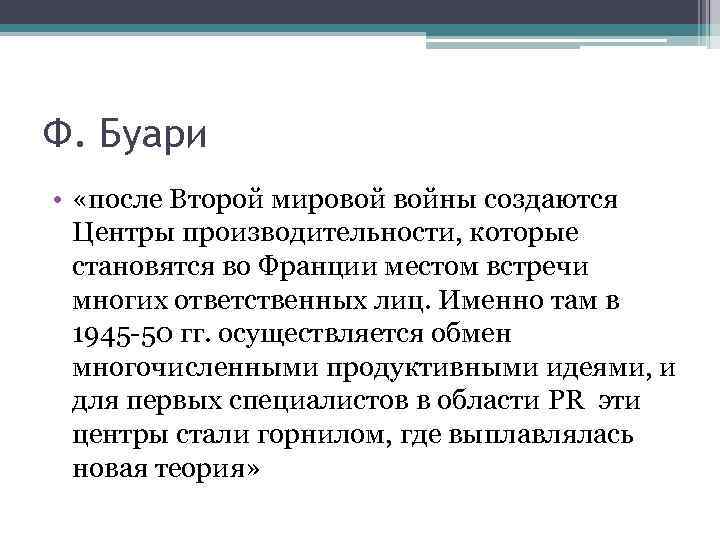 Ф. Буари

• «после Второй мировой войны создаются Центры производительности, которые становятся во Франции местом встречи многих ответственных лиц. Именно там в 1945-50 гг. осуществляется обмен многочисленными продуктивными идеями, и для первых специалистов в области PR эти центры стали горнилом, где выплавлялась новая теория»